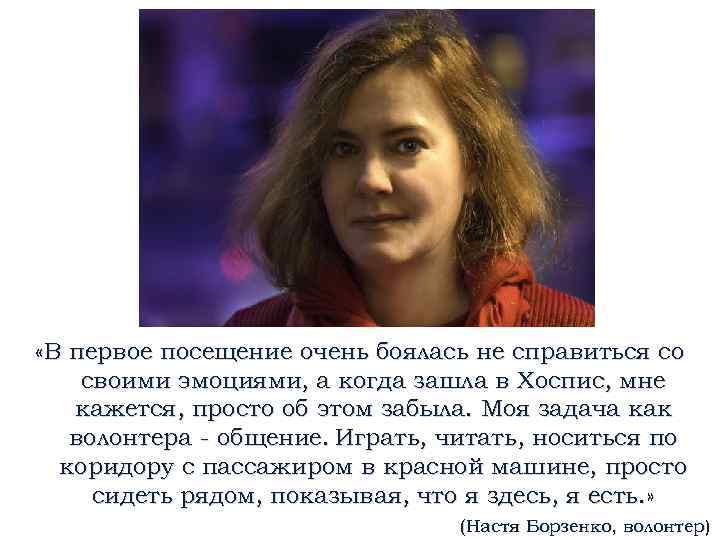 «В первое посещение очень боялась не справиться со своими эмоциями, а когда зашла в Хоспис, мне кажется, просто об этом забыла. Моя задача как волонтера - общение. Играть, читать, носиться по коридору с пассажиром в красной машине, просто сидеть рядом, показывая, что я здесь, я есть.»

(Настя Борзенко, волонтер)